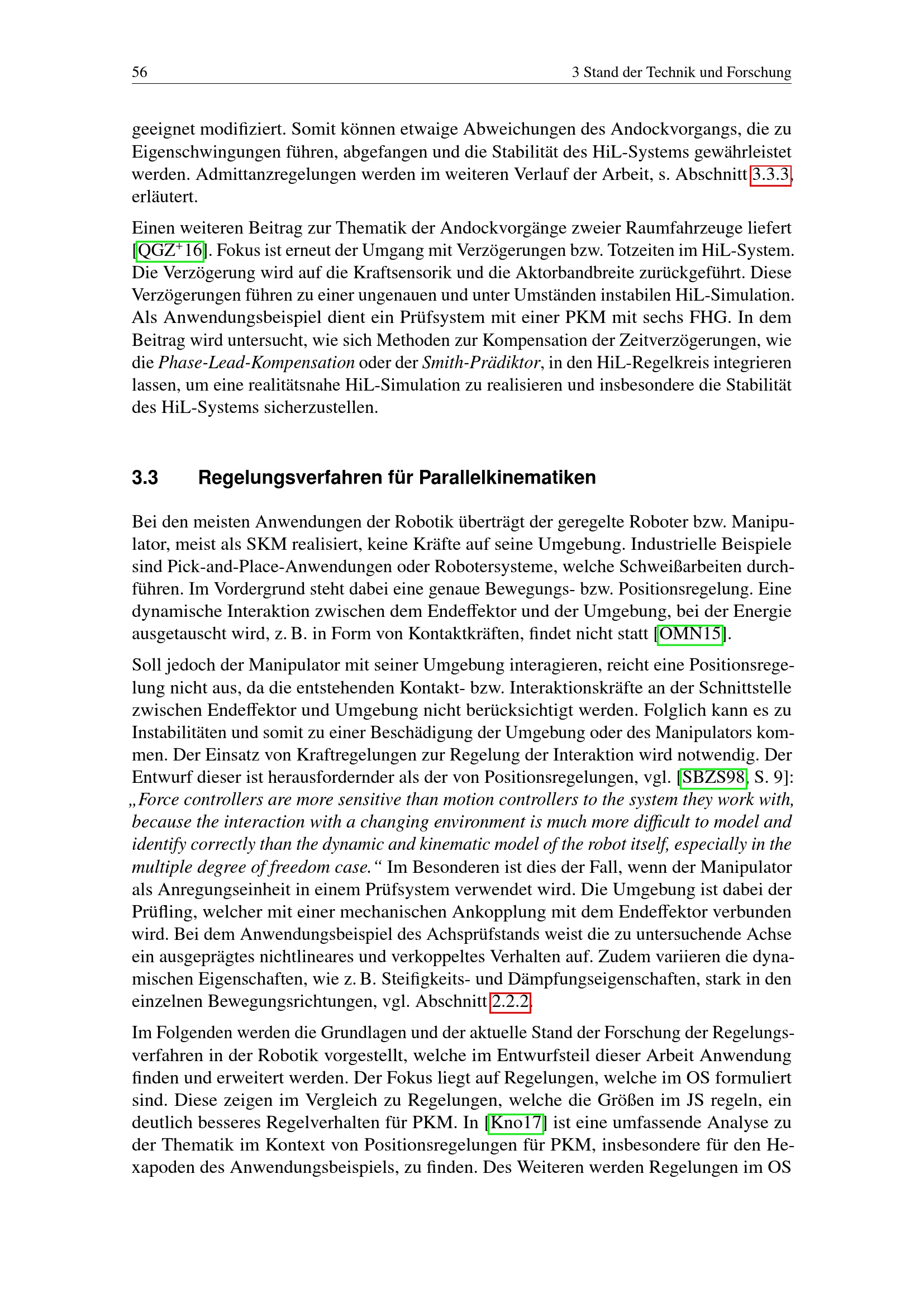 56 3 Stand der Technik und Forschung

geeignet modifiziert. Somit können etwaige Abweichungen des Andockvorgangs, die zu Eigenschwingungen führen, abgefangen und die Stabilität des HiL-Systems gewährleistet werden. Admittanzregelungen werden im weiteren Verlauf der Arbeit, s. Abschnitt 3.3.3, erläutert.

Einen weiteren Beitrag zur Thematik der Andockvorgänge zweier Raumfahrzeuge liefert [QGZ$^+$16]. Fokus ist erneut der Umgang mit Verzögerungen bzw. Totzeiten im HiL-System. Die Verzögerung wird auf die Kraftsensorik und die Aktorbandbreite zurückgeführt. Diese Verzögerungen führen zu einer ungenauen und unter Umständen instabilen HiL-Simulation. Als Anwendungsbeispiel dient ein Prüfsystem mit einer PKM mit sechs FHG. In dem Beitrag wird untersucht, wie sich Methoden zur Kompensation der Zeitverzögerungen, wie die Phase-Lead-Kompensation oder der Smith-Prädiktor, in den HiL-Regelkreis integrieren lassen, um eine realitätsnahe HiL-Simulation zu realisieren und insbesondere die Stabilität des HiL-Systems sicherzustellen.

3.3 Regelungsverfahren für Parallelkinematiken

Bei den meisten Anwendungen der Robotik überträgt der geregelte Roboter bzw. Manipulator, meist als SKM realisiert, keine Kräfte auf seine Umgebung. Industrielle Beispiele sind Pick-and-Place-Anwendungen oder Robotersysteme, welche Schweißarbeiten durchführen. Im Vordergrund steht dabei eine genaue Bewegungs- bzw. Positionsregelung. Eine dynamische Interaktion zwischen dem Endeffektor und der Umgebung, bei der Energie ausgetauscht wird, z. B. in Form von Kontaktkräften, findet nicht statt [OMN15].

Soll jedoch der Manipulator mit seiner Umgebung interagieren, reicht eine Positionsregelung nicht aus, da die entstehenden Kontakt- bzw. Interaktionskräfte an der Schnittstelle zwischen Endeffektor und Umgebung nicht berücksichtigt werden. Folglich kann es zu Instabilitäten und somit zu einer Beschädigung der Umgebung oder des Manipulators kommen. Der Einsatz von Kraftregelungen zur Regelung der Interaktion wird notwendig. Der Entwurf dieser ist herausfordernder als der von Positionsregelungen, vgl. [SBZS98, S. 9]: „Force controllers are more sensitive than motion controllers to the system they work with, because the interaction with a changing environment is much more difficult to model and identify correctly than the dynamic and kinematic model of the robot itself, especially in the multiple degree of freedom case.“ Im Besonderen ist dies der Fall, wenn der Manipulator als Anregungseinheit in einem Prüfsystem verwendet wird. Die Umgebung ist dabei der Prüfling, welcher mit einer mechanischen Ankopplung mit dem Endeffektor verbunden wird. Bei dem Anwendungsbeispiel des Achsprüfstands weist die zu untersuchende Achse ein ausgeprägtes nichtlineares und verkoppeltes Verhalten auf. Zudem variieren die dynamischen Eigenschaften, wie z. B. Steifigkeits- und Dämpfungseigenschaften, stark in den einzelnen Bewegungsrichtungen, vgl. Abschnitt 2.2.2.

Im Folgenden werden die Grundlagen und der aktuelle Stand der Forschung der Regelungsverfahren in der Robotik vorgestellt, welche im Entwurfsteil dieser Arbeit Anwendung finden und erweitert werden. Der Fokus liegt auf Regelungen, welche im OS formuliert sind. Diese zeigen im Vergleich zu Regelungen, welche die Größen im JS regeln, ein deutlich besseres Regelverhalten für PKM. In [Kno17] ist eine umfassende Analyse zu der Thematik im Kontext von Positionsregelungen für PKM, insbesondere für den Hexapoden des Anwendungsbeispiels, zu finden. Des Weiteren werden Regelungen im OS